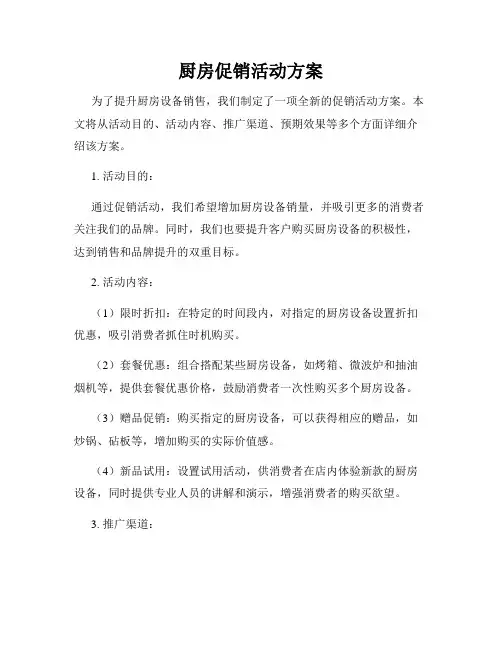 厨房促销活动方案

为了提升厨房设备销售，我们制定了一项全新的促销活动方案。本文将从活动目的、活动内容、推广渠道、预期效果等多个方面详细介绍该方案。

1. 活动目的：

通过促销活动，我们希望增加厨房设备销量，并吸引更多的消费者关注我们的品牌。同时，我们也要提升客户购买厨房设备的积极性，达到销售和品牌提升的双重目标。

2. 活动内容：

（1）限时折扣：在特定的时间段内，对指定的厨房设备设置折扣优惠，吸引消费者抓住时机购买。

（2）套餐优惠：组合搭配某些厨房设备，如烤箱、微波炉和抽油烟机等，提供套餐优惠价格，鼓励消费者一次性购买多个厨房设备。

（3）赠品促销：购买指定的厨房设备，可以获得相应的赠品，如炒锅、砧板等，增加购买的实际价值感。

（4）新品试用：设置试用活动，供消费者在店内体验新款的厨房设备，同时提供专业人员的讲解和演示，增强消费者的购买欲望。

3. 推广渠道：